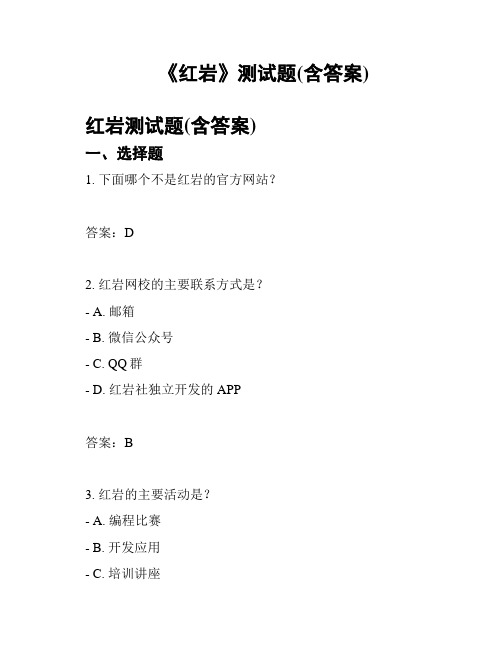 《红岩》测试题(含答案)

红岩测试题(含答案)

一、选择题

1. 下面哪个不是红岩的官方网站？

答案：D

2. 红岩网校的主要联系方式是？

- A. 邮箱

- B. 微信公众号

- C. QQ 群

- D. 红岩社独立开发的 APP

答案：B

3. 红岩的主要活动是？

- A. 编程比赛

- B. 开发应用

- C. 培训讲座